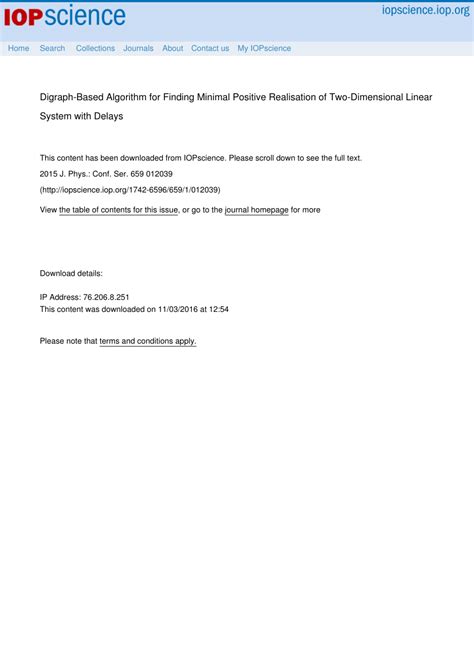 IOPscience

iopscience.iop.org

Home Search Collections Journals About Contact us My IOPscience

Digraph-Based Algorithm for Finding Minimal Positive Realisation of Two-Dimensional Linear System with Delays

This content has been downloaded from IOPscience. Please scroll down to see the full text.

2015 J. Phys.: Conf. Ser. 659 012039

(http://iopscience.iop.org/1742-6596/659/1/012039)

View the table of contents for this issue, or go to the journal homepage for more

Download details:

IP Address: 76.206.8.251
This content was downloaded on 11/03/2016 at 12:54

Please note that terms and conditions apply.